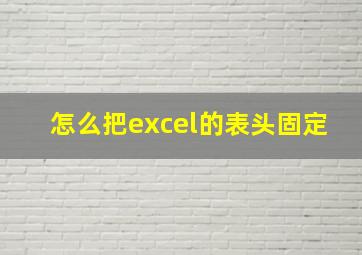 怎么把excel的表头固定